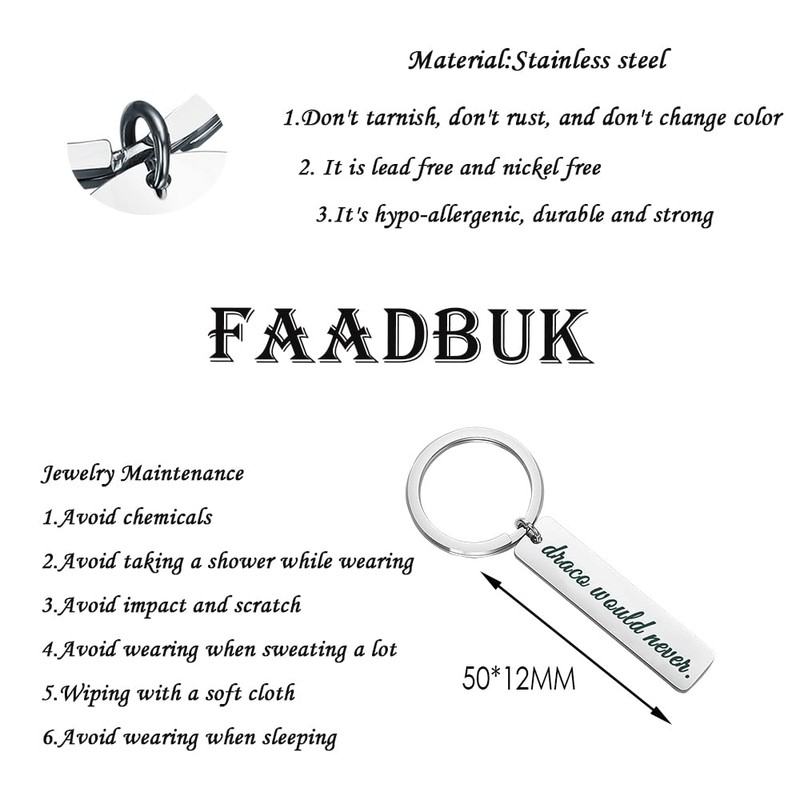 Material:Stainless steel

1.Don't tarnish, don't rust, and don't change color

2. It is lead free and nickel free

3.It's hypo-allergenic, durable and strong

FAADBUK

Jewelry Maintenance

1.Avoid chemicals

2.Avoid taking a shower while wearing

3.Avoid impact and scratch

4.Avoid wearing when sweating a lot

5.Wiping with a soft cloth

6.Avoid wearing when sleeping

draco would never.

50*12MM